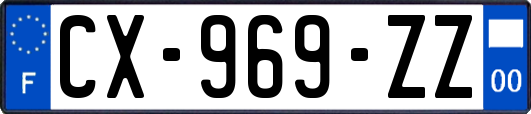 F
CX-969-ZZ
00